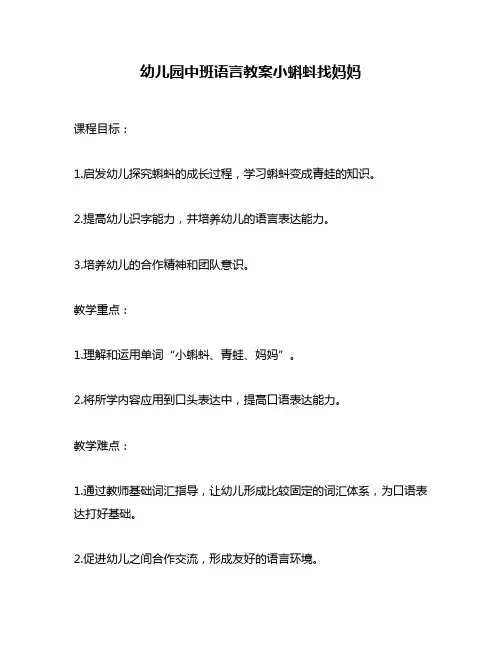 幼儿园中班语言教案小蝌蚪找妈妈

课程目标：

1.启发幼儿探究蝌蚪的成长过程，学习蝌蚪变成青蛙的知识。

2.提高幼儿识字能力，并培养幼儿的语言表达能力。

3.培养幼儿的合作精神和团队意识。

教学重点：

1.理解和运用单词“小蝌蚪、青蛙、妈妈”。

2.将所学内容应用到口头表达中，提高口语表达能力。

教学难点：

1.通过教师基础词汇指导，让幼儿形成比较固定的词汇体系，为口语表达打好基础。

2.促进幼儿之间合作交流，形成友好的语言环境。